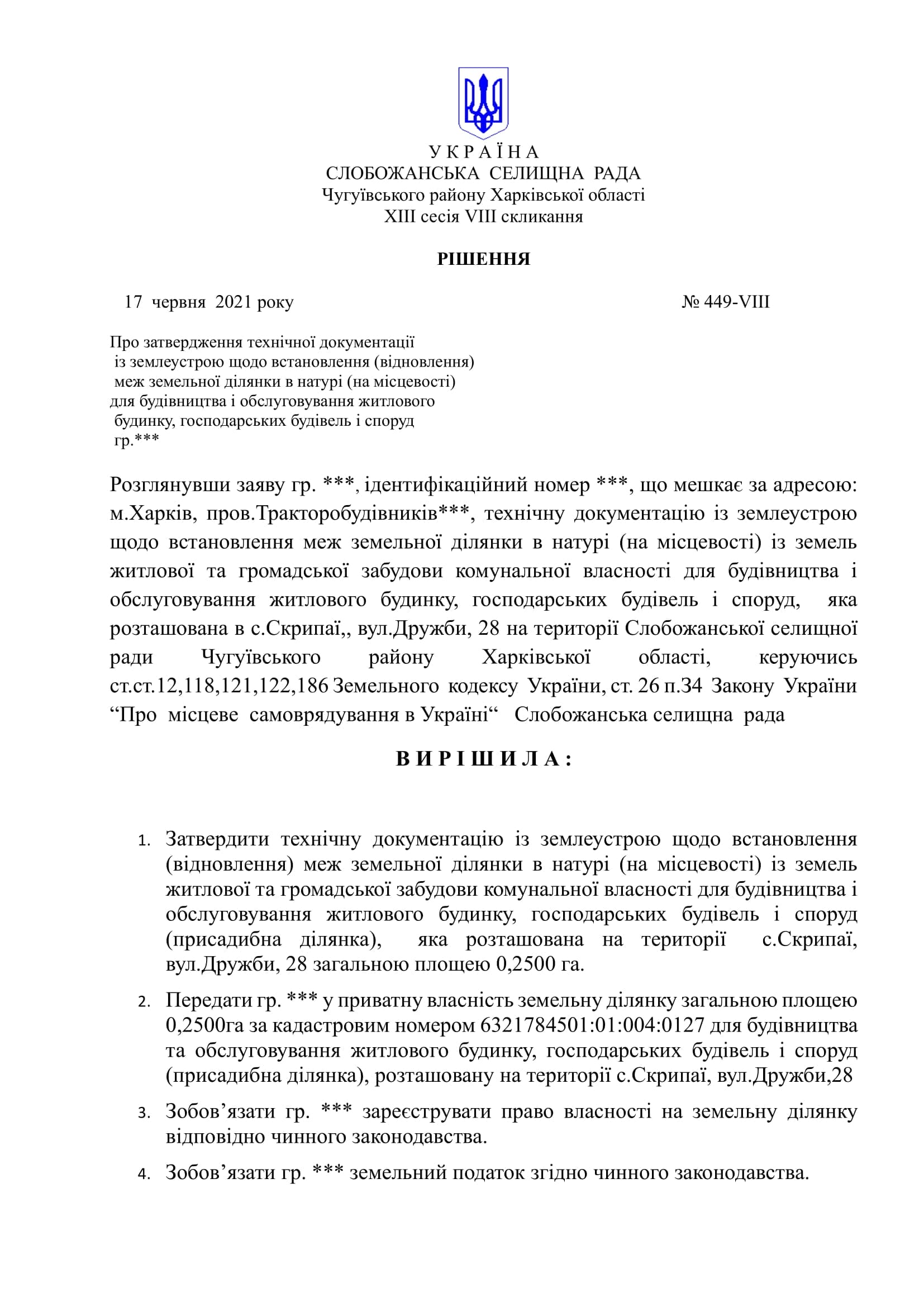 У К Р А Ї Н А
СЛОБОЖАНСЬКА СЕЛИЩНА РАДА
Чугуївського району Харківської області
XIII сесія VIII скликання

РІШЕННЯ

17 червня 2021 року № 449-VIII

Про затвердження технічної документації
із землеустрою щодо встановлення (відновлення)
меж земельної ділянки в натурі (на місцевості)
для будівництва і обслуговування житлового
будинку, господарських будівель і споруд
гр.***

Розглянувши заяву гр. ***, ідентифікаційний номер ***, що мешкає за адресою: м.Харків, пров.Тракторобудівників***, технічну документацію із землеустрою щодо встановлення меж земельної ділянки в натурі (на місцевості) із земель житлової та громадської забудови комунальної власності для будівництва і обслуговування житлового будинку, господарських будівель і споруд, яка розташована в с.Скрипаї,, вул.Дружби, 28 на території Слобожанської селищної ради Чугуївського району Харківської області, керуючись ст.ст.12,118,121,122,186 Земельного кодексу України, ст. 26 п.34 Закону України “Про місцеве самоврядування в Україні“ Слобожанська селищна рада

В И Р І Ш И Л А :

1. Затвердити технічну документацію із землеустрою щодо встановлення (відновлення) меж земельної ділянки в натурі (на місцевості) із земель житлової та громадської забудови комунальної власності для будівництва і обслуговування житлового будинку, господарських будівель і споруд (присадибна ділянка), яка розташована на території с.Скрипаї, вул.Дружби, 28 загальною площею 0,2500 га.

2. Передати гр. *** у приватну власність земельну ділянку загальною площею 0,2500га за кадастровим номером 6321784501:01:004:0127 для будівництва та обслуговування житлового будинку, господарських будівель і споруд (присадибна ділянка), розташовану на території с.Скрипаї, вул.Дружби,28

3. Зобов’язати гр. *** зареєструвати право власності на земельну ділянку відповідно чинного законодавства.

4. Зобов’язати гр. *** земельний податок згідно чинного законодавства.